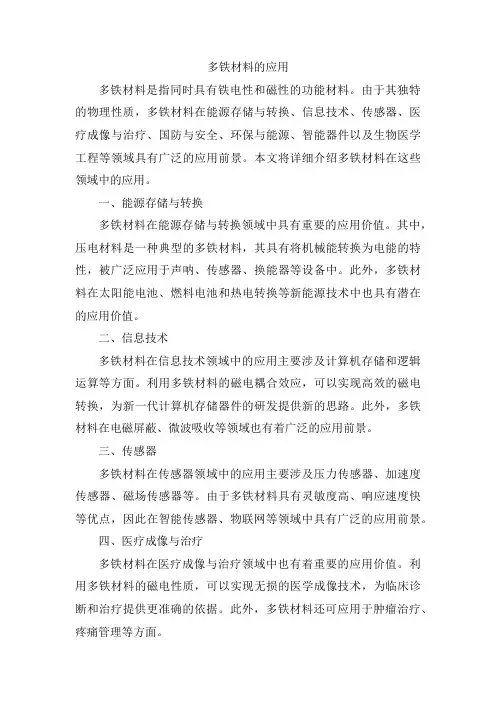 多铁材料的应用

多铁材料是指同时具有铁电性和磁性的功能材料。由于其独特的物理性质，多铁材料在能源存储与转换、信息技术、传感器、医疗成像与治疗、国防与安全、环保与能源、智能器件以及生物医学工程等领域具有广泛的应用前景。本文将详细介绍多铁材料在这些领域中的应用。

一、能源存储与转换

多铁材料在能源存储与转换领域中具有重要的应用价值。其中，压电材料是一种典型的多铁材料，其具有将机械能转换为电能的特性，被广泛应用于声呐、传感器、换能器等设备中。此外，多铁材料在太阳能电池、燃料电池和热电转换等新能源技术中也具有潜在的应用价值。

二、信息技术

多铁材料在信息技术领域中的应用主要涉及计算机存储和逻辑运算等方面。利用多铁材料的磁电耦合效应，可以实现高效的磁电转换，为新一代计算机存储器件的研发提供新的思路。此外，多铁材料在电磁屏蔽、微波吸收等领域也有着广泛的应用前景。

三、传感器

多铁材料在传感器领域中的应用主要涉及压力传感器、加速度传感器、磁场传感器等。由于多铁材料具有灵敏度高、响应速度快等优点，因此在智能传感器、物联网等领域中具有广泛的应用前景。

四、医疗成像与治疗

多铁材料在医疗成像与治疗领域中也有着重要的应用价值。利用多铁材料的磁电性质，可以实现无损的医学成像技术，为临床诊断和治疗提供更准确的依据。此外，多铁材料还可应用于肿瘤治疗、疼痛管理等方面。